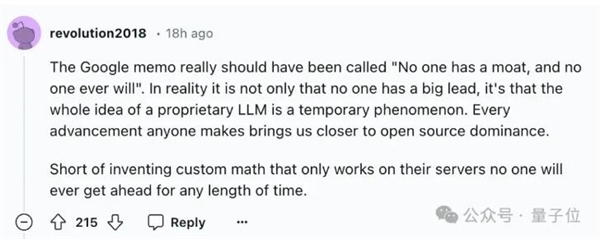 revolution2018 · 18h ago

The Google memo really should have been called "No one has a moat, and no one ever will". In reality it is not only that no one has a big lead, it's that the whole idea of a proprietary LLM is a temporary phenomenon. Every advancement anyone makes brings us closer to open source dominance.

Short of inventing custom math that only works on their servers no one will ever get ahead for any length of time.

215 Reply ···

公众号 · 量子位